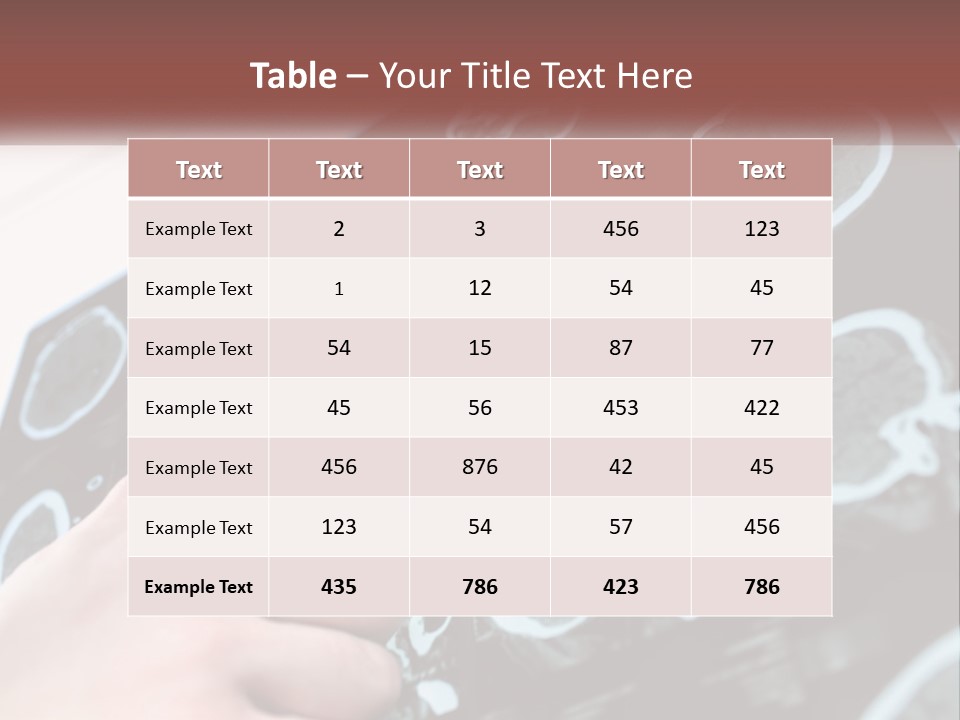 Table – Your Title Text Here

| Text | Text | Text | Text | Text |
|---|---|---|---|---|
| Example Text | 2 | 3 | 456 | 123 |
| Example Text | 1 | 12 | 54 | 45 |
| Example Text | 54 | 15 | 87 | 77 |
| Example Text | 45 | 56 | 453 | 422 |
| Example Text | 456 | 876 | 42 | 45 |
| Example Text | 123 | 54 | 57 | 456 |
| Example Text | 435 | 786 | 423 | 786 |